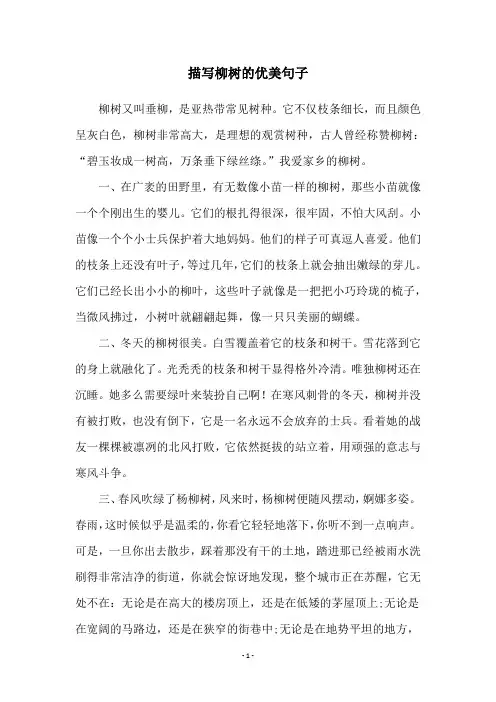 描写柳树的优美句子

柳树又叫垂柳，是亚热带常见树种。它不仅枝条细长，而且颜色呈灰白色，柳树非常高大，是理想的观赏树种，古人曾经称赞柳树：“碧玉妆成一树高，万条垂下绿丝绦。”我爱家乡的柳树。

一、在广袤的田野里，有无数像小苗一样的柳树，那些小苗就像一个个刚出生的婴儿。它们的根扎得很深，很牢固，不怕大风刮。小苗像一个个小士兵保护着大地妈妈。他们的样子可真逗人喜爱。他们的枝条上还没有叶子，等过几年，它们的枝条上就会抽出嫩绿的芽儿。它们已经长出小小的柳叶，这些叶子就像是一把把小巧玲珑的梳子，当微风拂过，小树叶就翩翩起舞，像一只只美丽的蝴蝶。

二、冬天的柳树很美。白雪覆盖着它的枝条和树干。雪花落到它的身上就融化了。光秃秃的枝条和树干显得格外冷清。唯独柳树还在沉睡。她多么需要绿叶来装扮自己啊！在寒风刺骨的冬天，柳树并没有被打败，也没有倒下，它是一名永远不会放弃的士兵。看着她的战友一棵棵被凛冽的北风打败，它依然挺拔的站立着，用顽强的意志与寒风斗争。

三、春风吹绿了杨柳树，风来时，杨柳树便随风摆动，婀娜多姿。春雨，这时候似乎是温柔的，你看它轻轻地落下，你听不到一点响声。可是，一旦你出去散步，踩着那没有干的土地，踏进那已经被雨水洗刷得非常洁净的街道，你就会惊讶地发现，整个城市正在苏醒，它无处不在：无论是在高大的楼房顶上，还是在低矮的茅屋顶上;无论是在宽阔的马路边，还是在狭窄的街巷中;无论是在地势平坦的地方，

- 1 -